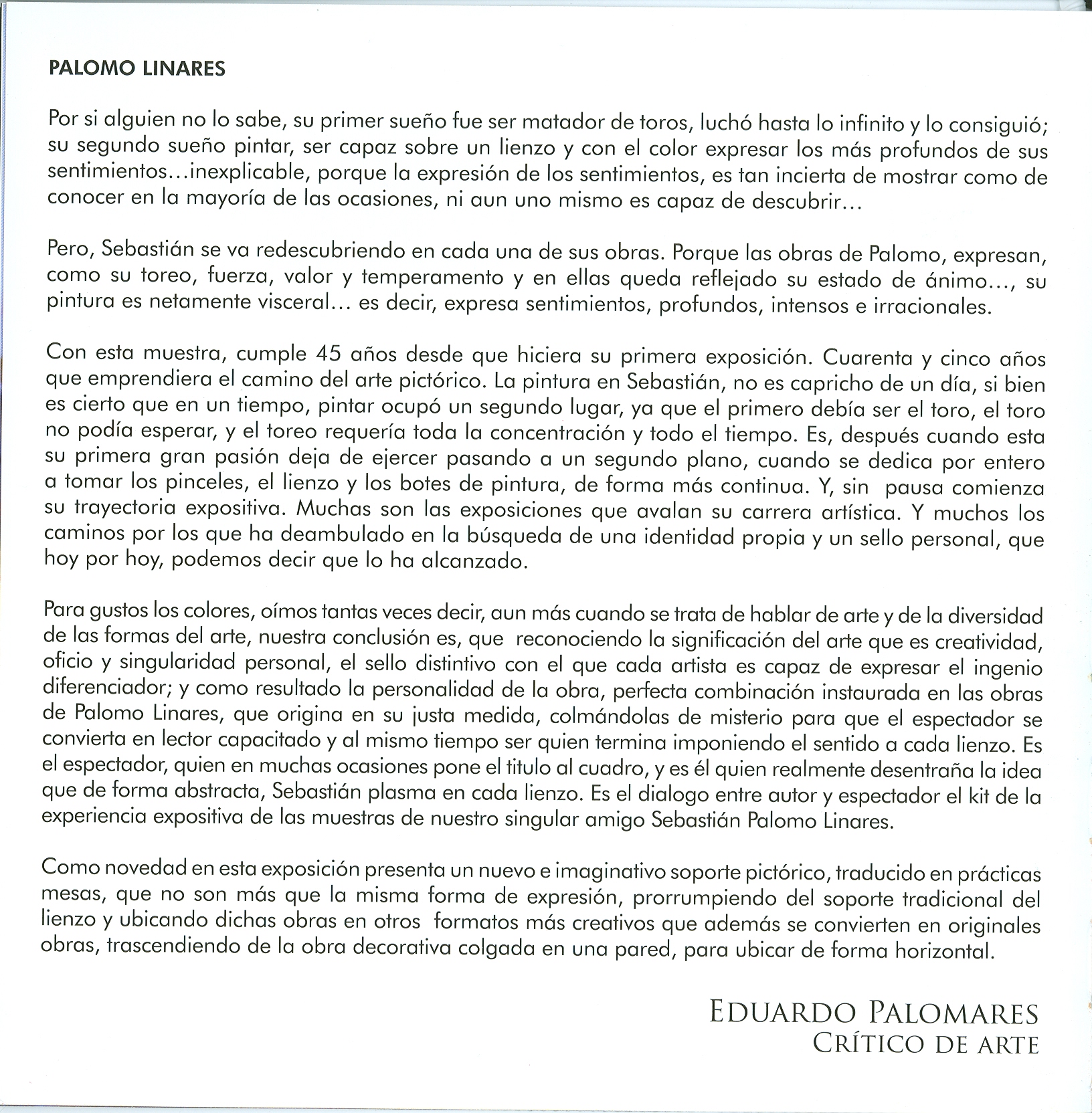 PALOMO LINARES

Por si alguien no lo sabe, su primer sueño fue ser matador de toros, luchó hasta lo infinito y lo consiguió; su segundo sueño pintar, ser capaz sobre un lienzo y con el color expresar los más profundos de sus sentimientos...inexplicable, porque la expresión de los sentimientos, es tan incierta de mostrar como de conocer en la mayoría de las ocasiones, ni aun uno mismo es capaz de descubrir...

Pero, Sebastián se va redescubriendo en cada una de sus obras. Porque las obras de Palomo, expresan, como su toreo, fuerza, valor y temperamento y en ellas queda reflejado su estado de ánimo..., su pintura es netamente visceral... es decir, expresa sentimientos, profundos, intensos e irracionales.

Con esta muestra, cumple 45 años desde que hiciera su primera exposición. Cuarenta y cinco años que emprendiera el camino del arte pictórico. La pintura en Sebastián, no es capricho de un día, si bien es cierto que en un tiempo, pintar ocupó un segundo lugar, ya que el primero debía ser el toro, el toro no podía esperar, y el toreo requería toda la concentración y todo el tiempo. Es, después cuando esta su primera gran pasión deja de ejercer pasando a un segundo plano, cuando se dedica por entero a tomar los pinceles, el lienzo y los botes de pintura, de forma más continua. Y, sin pausa comienza su trayectoria expositiva. Muchas son las exposiciones que avalan su carrera artística. Y muchos los caminos por los que ha deambulado en la búsqueda de una identidad propia y un sello personal, que hoy por hoy, podemos decir que lo ha alcanzado.

Para gustos los colores, oímos tantas veces decir, aun más cuando se trata de hablar de arte y de la diversidad de las formas del arte, nuestra conclusión es, que reconociendo la significación del arte que es creatividad, oficio y singularidad personal, el sello distintivo con el que cada artista es capaz de expresar el ingenio diferenciador; y como resultado la personalidad de la obra, perfecta combinación instaurada en las obras de Palomo Linares, que origina en su justa medida, colmándolas de misterio para que el espectador se convierta en lector capacitado y al mismo tiempo ser quien termina imponiendo el sentido a cada lienzo. Es el espectador, quien en muchas ocasiones pone el titulo al cuadro, y es él quien realmente desentraña la idea que de forma abstracta, Sebastián plasma en cada lienzo. Es el dialogo entre autor y espectador el kit de la experiencia expositiva de las muestras de nuestro singular amigo Sebastián Palomo Linares.

Como novedad en esta exposición presenta un nuevo e imaginativo soporte pictórico, traducido en prácticas mesas, que no son más que la misma forma de expresión, prorrumpiendo del soporte tradicional del lienzo y ubicando dichas obras en otros formatos más creativos que además se convierten en originales obras, trascendiendo de la obra decorativa colgada en una pared, para ubicar de forma horizontal.

EDUARDO PALOMARES
CRÍTICO DE ARTE